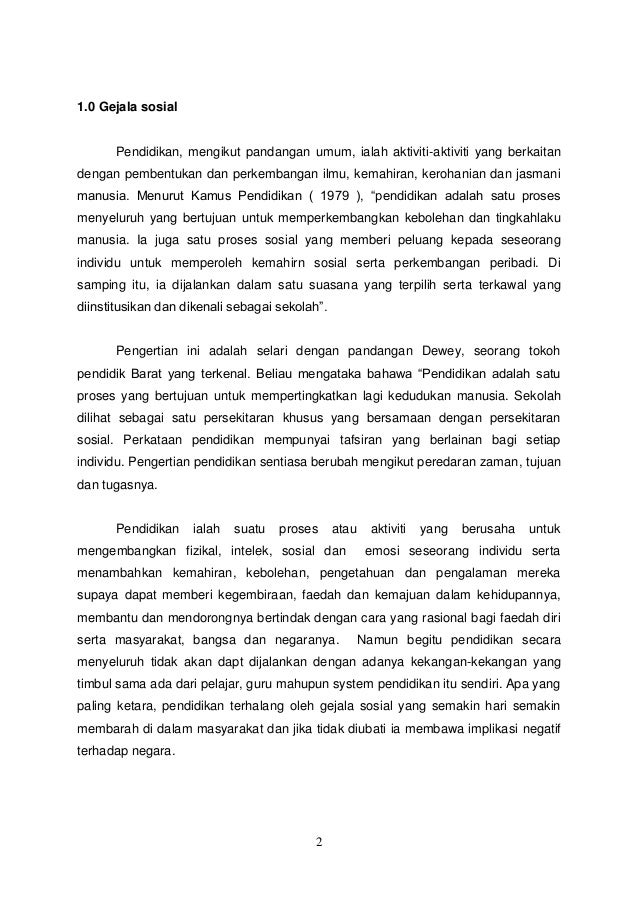 1.0 Gejala sosial

Pendidikan, mengikut pandangan umum, ialah aktiviti-aktiviti yang berkaitan dengan pembentukan dan perkembangan ilmu, kemahiran, kerohanian dan jasmani manusia. Menurut Kamus Pendidikan ( 1979 ), “pendidikan adalah satu proses menyeluruh yang bertujuan untuk memperkembangkan kebolehan dan tingkahlaku manusia. Ia juga satu proses sosial yang memberi peluang kepada seseorang individu untuk memperoleh kemahirn sosial serta perkembangan peribadi. Di samping itu, ia dijalankan dalam satu suasana yang terpilih serta terkawal yang diinstitusikan dan dikenali sebagai sekolah”.

Pengertian ini adalah selari dengan pandangan Dewey, seorang tokoh pendidik Barat yang terkenal. Beliau mengataka bahawa “Pendidikan adalah satu proses yang bertujuan untuk mempertingkatkan lagi kedudukan manusia. Sekolah dilihat sebagai satu persekitaran khusus yang bersamaan dengan persekitaran sosial. Perkataan pendidikan mempunyai tafsiran yang berlainan bagi setiap individu. Pengertian pendidikan sentiasa berubah mengikut peredaran zaman, tujuan dan tugasnya.

Pendidikan ialah suatu proses atau aktiviti yang berusaha untuk mengembangkan fizikal, intelek, sosial dan emosi seseorang individu serta menambahkan kemahiran, kebolehan, pengetahuan dan pengalaman mereka supaya dapat memberi kegembiraan, faedah dan kemajuan dalam kehidupannya, membantu dan mendorongnya bertindak dengan cara yang rasional bagi faedah diri serta masyarakat, bangsa dan negaranya. Namun begitu pendidikan secara menyeluruh tidak akan dapt dijalankan dengan adanya kekangan-kekangan yang timbul sama ada dari pelajar, guru mahupun system pendidikan itu sendiri. Apa yang paling ketara, pendidikan terhalang oleh gejala sosial yang semakin hari semakin membarah di dalam masyarakat dan jika tidak diubati ia membawa implikasi negatif terhadap negara.

2